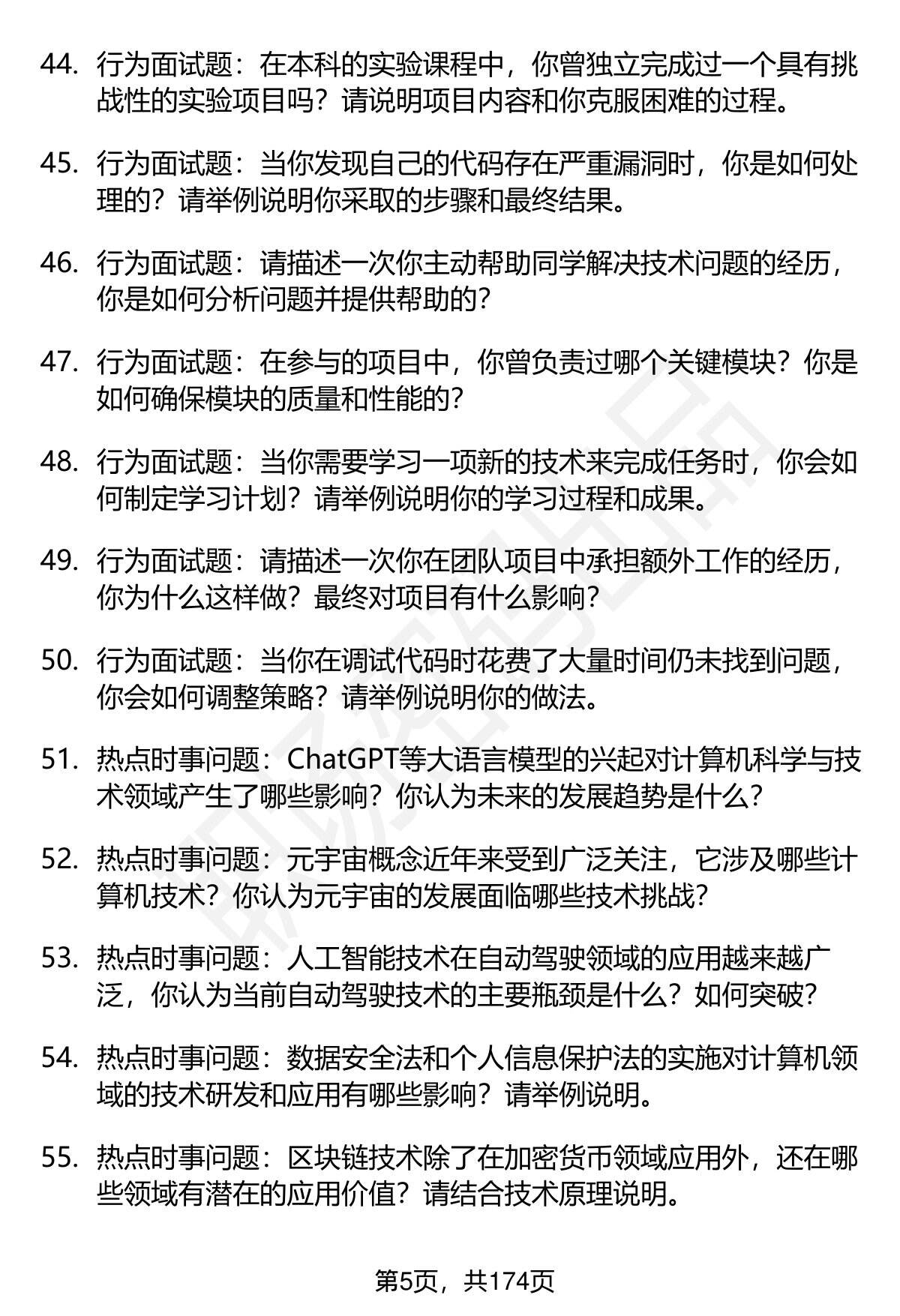 44. 行为面试题：在本科的实验课程中，你曾独立完成过一个具有挑战性的实验项目吗？请说明项目内容和你克服困难的过程。

45. 行为面试题：当你发现自己的代码存在严重漏洞时，你是如何处理的？请举例说明你采取的步骤和最终结果。

46. 行为面试题：请描述一次你主动帮助同学解决技术问题的经历，你是如何分析问题并提供帮助的？

47. 行为面试题：在参与的项目中，你曾负责过哪个关键模块？你是如何确保模块的质量和性能的？

48. 行为面试题：当你需要学习一项新的技术来完成任务时，你会如何制定学习计划？请举例说明你的学习过程和成果。

49. 行为面试题：请描述一次你在团队项目中承担额外工作的经历，你为什么这样做？最终对项目有什么影响？

50. 行为面试题：当你在调试代码时花费了大量时间仍未找到问题，你会如何调整策略？请举例说明你的做法。

51. 热点时事问题：ChatGPT等大语言模型的兴起对计算机科学与技术领域产生了哪些影响？你认为未来的发展趋势是什么？

52. 热点时事问题：元宇宙概念近年来受到广泛关注，它涉及哪些计算机技术？你认为元宇宙的发展面临哪些技术挑战？

53. 热点时事问题：人工智能技术在自动驾驶领域的应用越来越广泛，你认为当前自动驾驶技术的主要瓶颈是什么？如何突破？

54. 热点时事问题：数据安全法和个人信息保护法的实施对计算机领域的技术研发和应用有哪些影响？请举例说明。

55. 热点时事问题：区块链技术除了在加密货币领域应用外，还在哪些领域有潜在的应用价值？请结合技术原理说明。

第5页，共174页